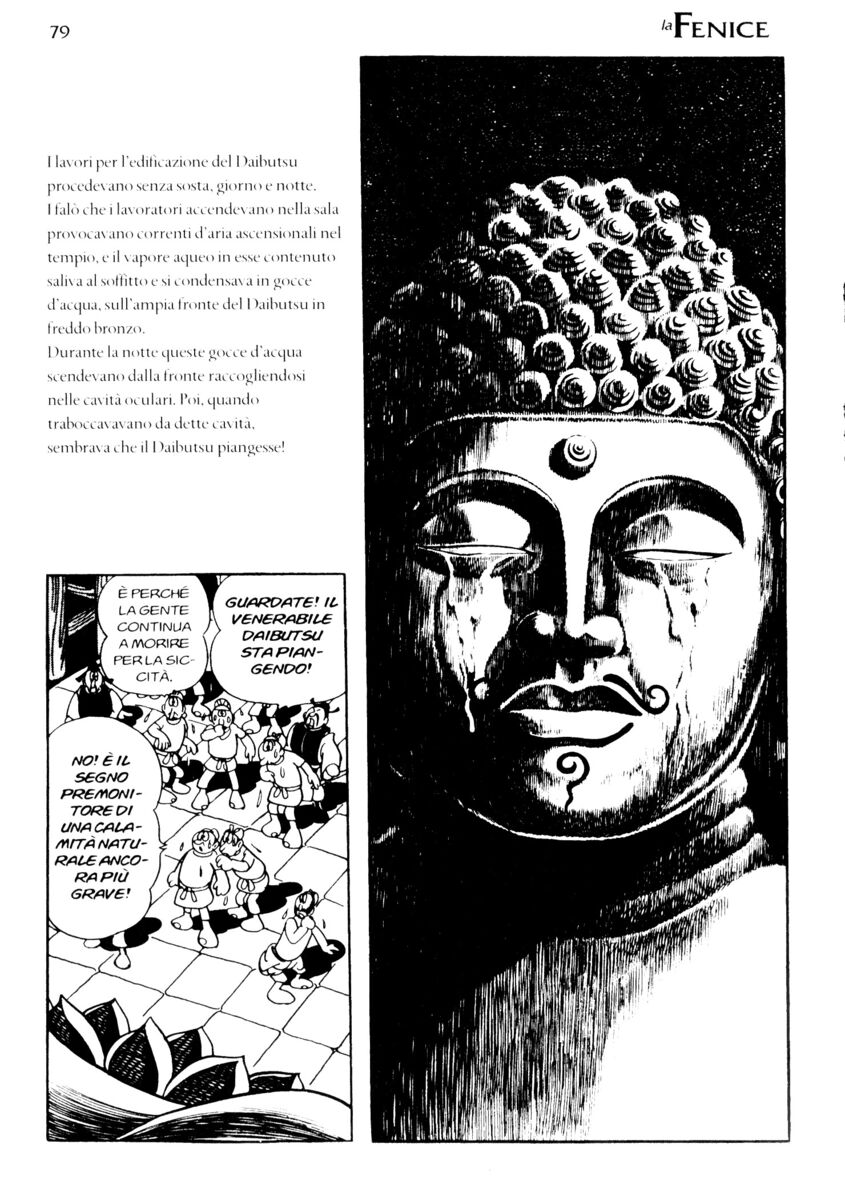 79

la FENICE

I lavori per l'edificazione del Daibutsu procedevano senza sosta, giorno e notte. I falò che i lavoratori accendevano nella sala provocavano correnti d'aria ascensionali nel tempio, e il vapore aqueo in esse contenuto saliva al soffitto e si condensava in gocce d'acqua, sull'ampia fronte del Daibutsu in freddo bronzo.
Durante la notte queste gocce d'acqua scendevano dalla fronte raccogliendosi nelle cavità oculari. Poi, quando traboccavavano da dette cavità, sembrava che il Daibutsu piangesse!

È PERCHÉ LA GENTE CONTINUA A MORIRE PER LA SICCITÀ.

GUARDATE! IL VENERABILE DAIBUTSU STA PIANGENDO!

NO! È IL SEGNO PREMONITORE DI UNA CALAMITÀ NATURALE ANCORA PIÙ GRAVE!